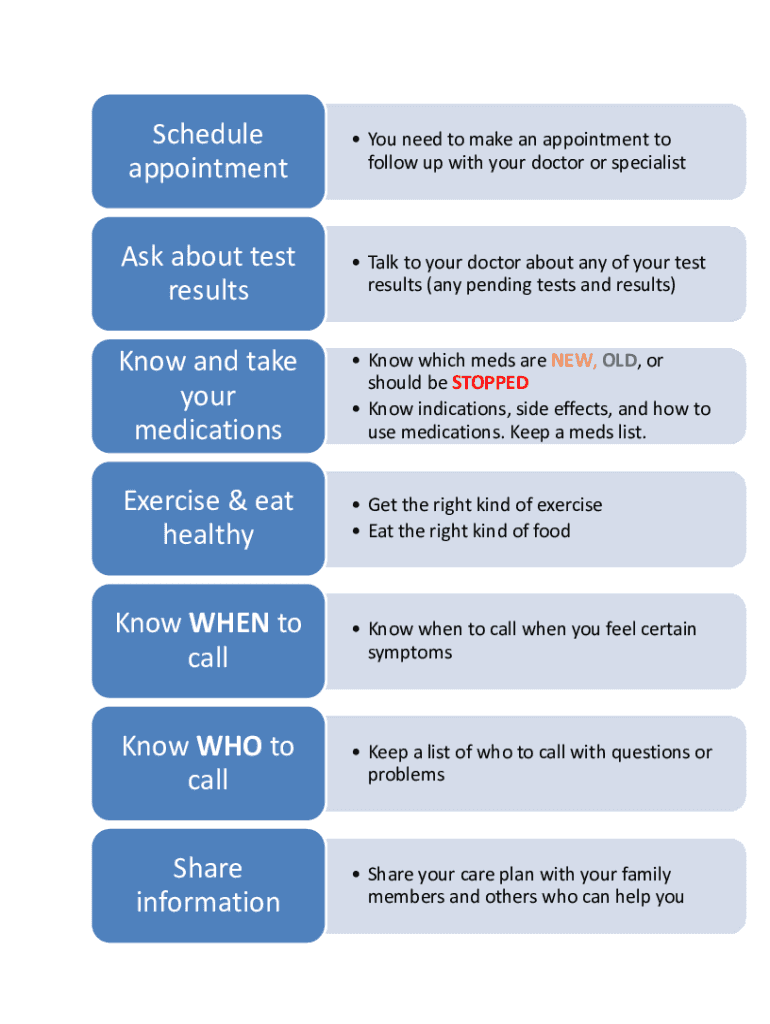 Schedule appointment

• You need to make an appointment to follow up with your doctor or specialist

Ask about test results

• Talk to your doctor about any of your test results (any pending tests and results)

Know and take your medications

• Know which meds are NEW, OLD, or should be STOPPED
• Know indications, side effects, and how to use medications. Keep a meds list.

Exercise & eat healthy

• Get the right kind of exercise
• Eat the right kind of food

Know WHEN to call

• Know when to call when you feel certain symptoms

Know WHO to call

• Keep a list of who to call with questions or problems

Share information

• Share your care plan with your family members and others who can help you